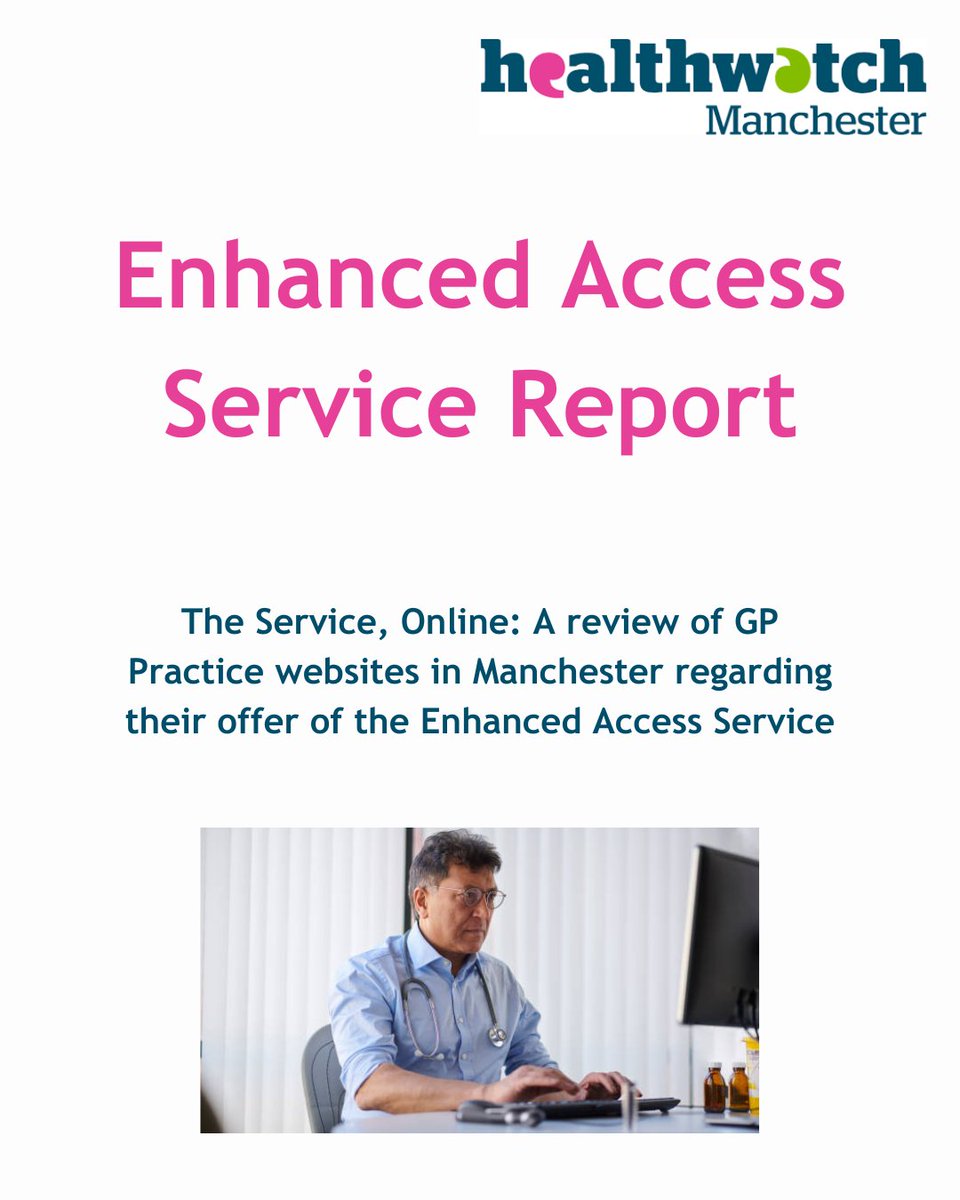 healthwatch
Manchester

Enhanced Access Service Report

The Service, Online: A review of GP Practice websites in Manchester regarding their offer of the Enhanced Access Service